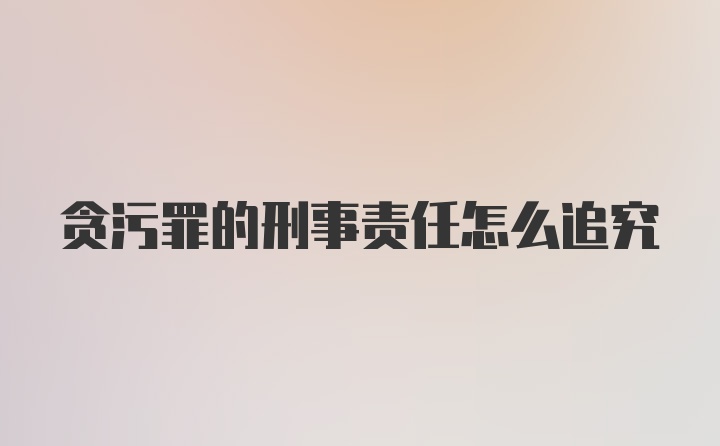 贪污罪的刑事责任怎么追究